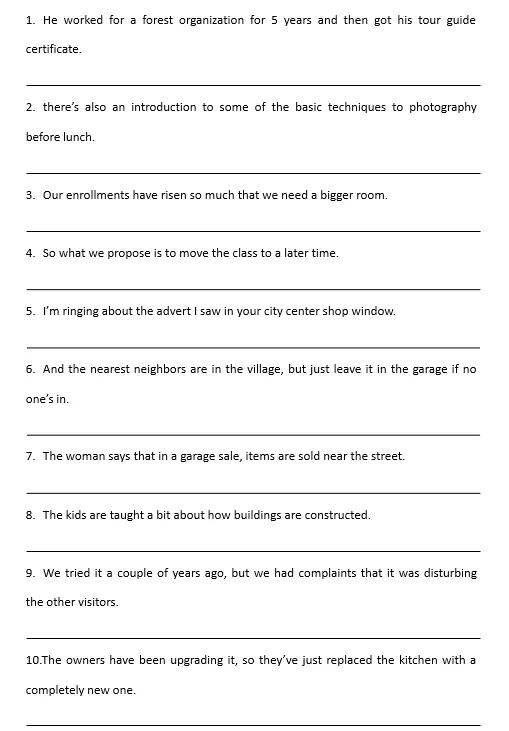 1. He worked for a forest organization for 5 years and then got his tour guide certificate.

____

2. there's also an introduction to some of the basic techniques to photography before lunch.

____

3. Our enrollments have risen so much that we need a bigger room.

____

4. So what we propose is to move the class to a later time.

____

5. I'm ringing about the advert I saw in your city center shop window.

____

6. And the nearest neighbors are in the village, but just leave it in the garage if no one's in.

____

7. The woman says that in a garage sale, items are sold near the street.

____

8. The kids are taught a bit about how buildings are constructed.

____

9. We tried it a couple of years ago, but we had complaints that it was disturbing the other visitors.

____

10.The owners have been upgrading it, so they've just replaced the kitchen with a completely new one.

____